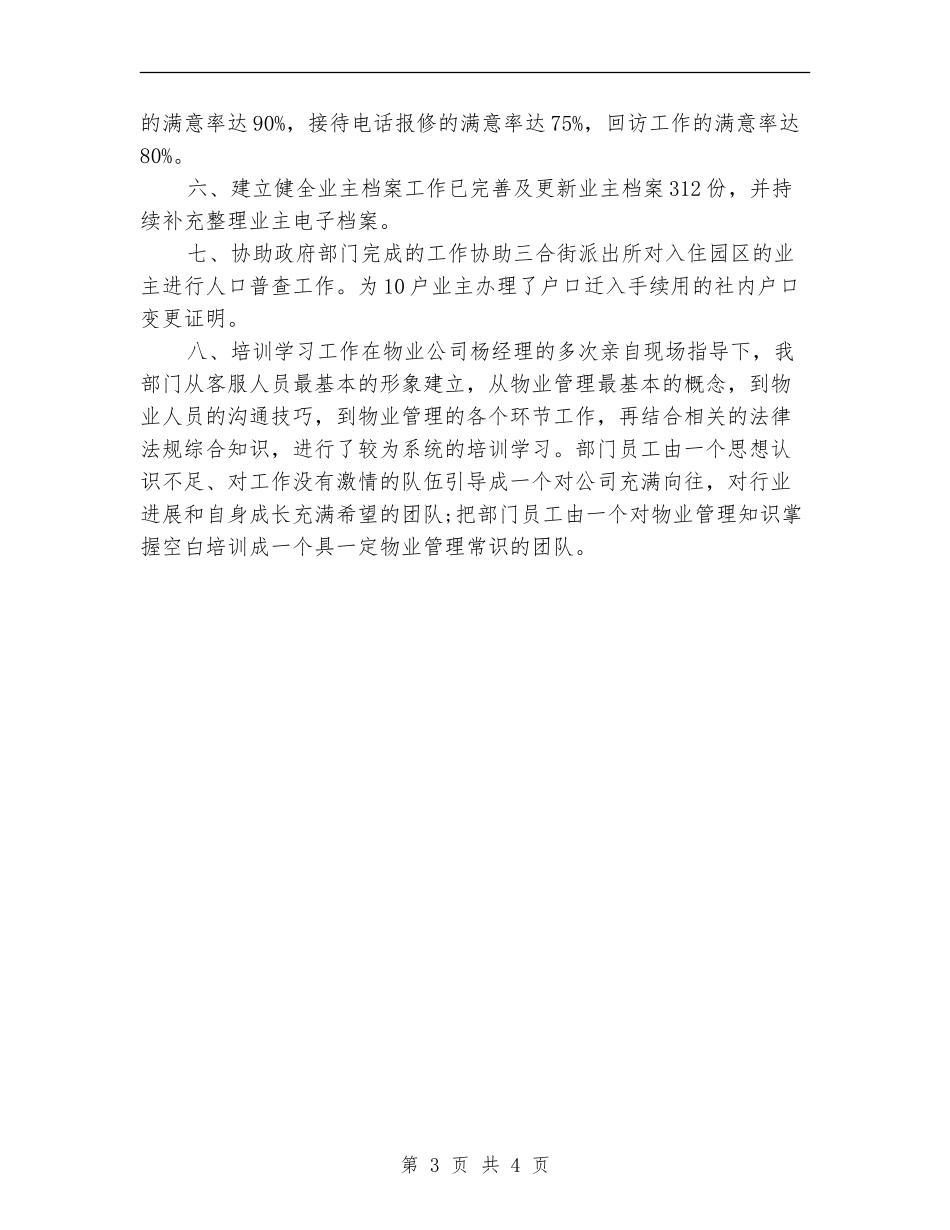 的满意率达90%，接待电话报修的满意率达75%，回访工作的满意率达80%。

六、建立健全业主档案工作已完善及更新业主档案312份，并持续补充整理业主电子档案。

七、协助政府部门完成的工作协助三合街派出所对入住园区的业主进行人口普查工作。为10户业主办理了户口迁入手续用的社内户口变更证明。

八、培训学习工作在物业公司杨经理的多次亲自现场指导下，我部门从客服人员最基本的形象建立，从物业管理最基本的概念，到物业人员的沟通技巧，到物业管理的各个环节工作，再结合相关的法律法规综合知识，进行了较为系统的培训学习。部门员工由一个思想认识不足、对工作没有激情的队伍引导成一个对公司充满向往，对行业进展和自身成长充满希望的团队;把部门员工由一个对物业管理知识掌握空白培训成一个具一定物业管理常识的团队。

第 3 页 共 4 页